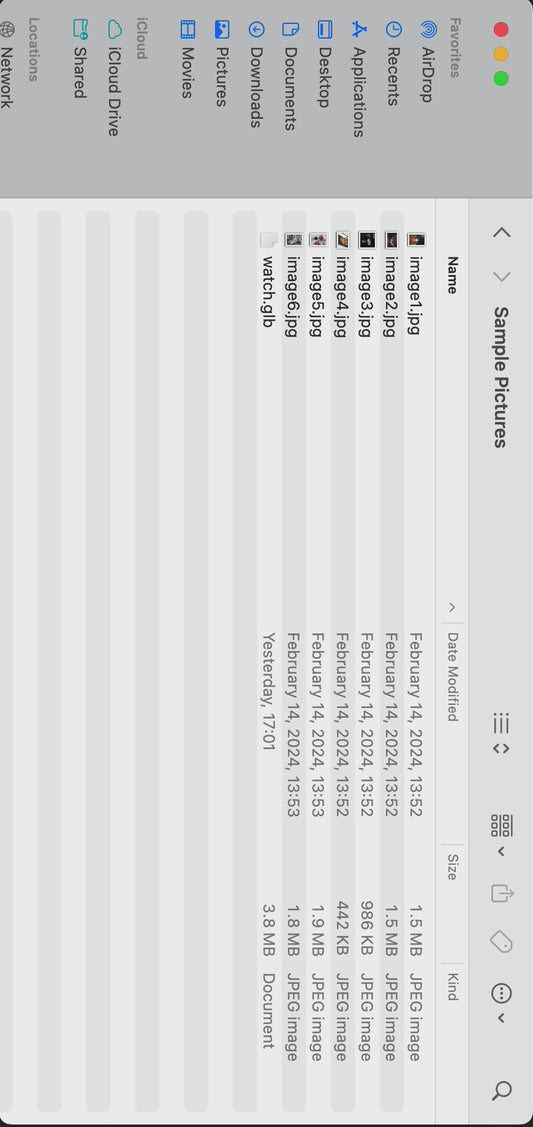 Favorites
AirDrop
Recents
Applications
Desktop
Documents
Downloads
Pictures
Movies
iCloud
iCloud Drive
Shared
Locations
Network

Sample Pictures

| Name | Date Modified | Size | Kind |
|---|---|---|---|
| image1.jpg | February 14, 2024, 13:52 | 1.5 MB | JPEG image |
| image2.jpg | February 14, 2024, 13:52 | 1.5 MB | JPEG image |
| image3.jpg | February 14, 2024, 13:52 | 986 KB | JPEG image |
| image4.jpg | February 14, 2024, 13:52 | 442 KB | JPEG image |
| image5.jpg | February 14, 2024, 13:53 | 1.9 MB | JPEG image |
| image6.jpg | February 14, 2024, 13:53 | 1.8 MB | JPEG image |
| watch.glb | Yesterday, 17:01 | 3.8 MB | Document |